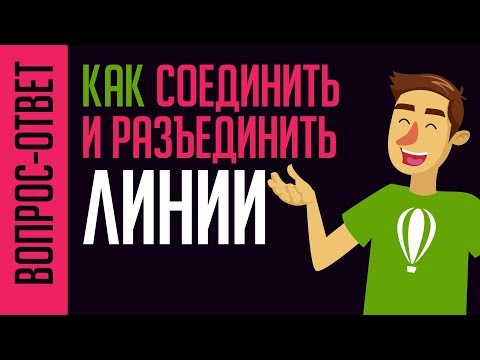 ВОПРОС-ОТВЕТ

КАК СОЕДИНИТЬ И РАЗЪЕДИНИТЬ ЛИНИИ